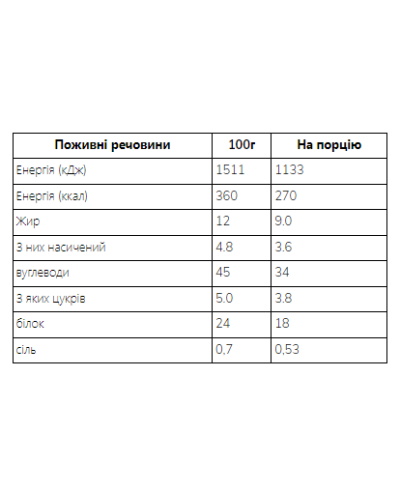 | Поживні речовини | 100г | На порцію |
|---|---|---|
| Енергія (кДж) | 1511 | 1133 |
| Енергія (ккал) | 360 | 270 |
| Жир | 12 | 9.0 |
| З них насичений | 4.8 | 3.6 |
| вуглеводи | 45 | 34 |
| З яких цукрів | 5.0 | 3.8 |
| білок | 24 | 18 |
| сіль | 0,7 | 0,53 |